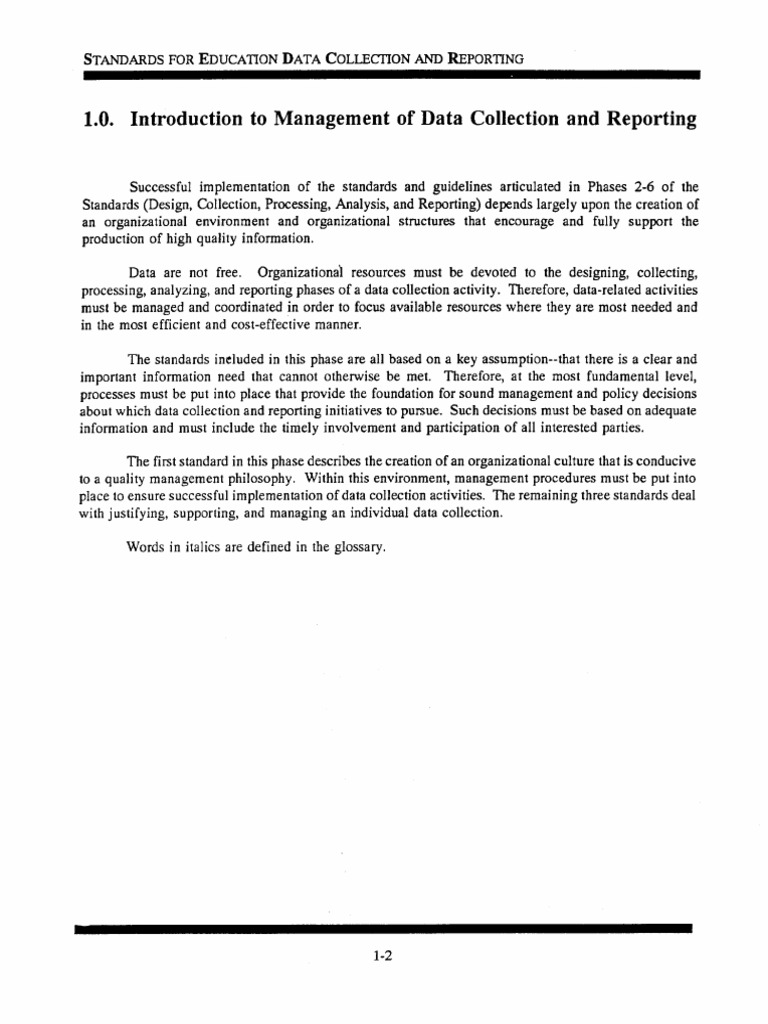 STANDARDS FOR EDUCATION DATA COLLECTION AND REPORTING

1.0. Introduction to Management of Data Collection and Reporting

Successful implementation of the standards and guidelines articulated in Phases 2-6 of the Standards (Design, Collection, Processing, Analysis, and Reporting) depends largely upon the creation of an organizational environment and organizational structures that encourage and fully support the production of high quality information.

Data are not free. Organizational resources must be devoted to the designing, collecting, processing, analyzing, and reporting phases of a data collection activity. Therefore, data-related activities must be managed and coordinated in order to focus available resources where they are most needed and in the most efficient and cost-effective manner.

The standards included in this phase are all based on a key assumption--that there is a clear and important information need that cannot otherwise be met. Therefore, at the most fundamental level, processes must be put into place that provide the foundation for sound management and policy decisions about which data collection and reporting initiatives to pursue. Such decisions must be based on adequate information and must include the timely involvement and participation of all interested parties.

The first standard in this phase describes the creation of an organizational culture that is conducive to a quality management philosophy. Within this environment, management procedures must be put into place to ensure successful implementation of data collection activities. The remaining three standards deal with justifying, supporting, and managing an individual data collection.

Words in italics are defined in the glossary.

1-2